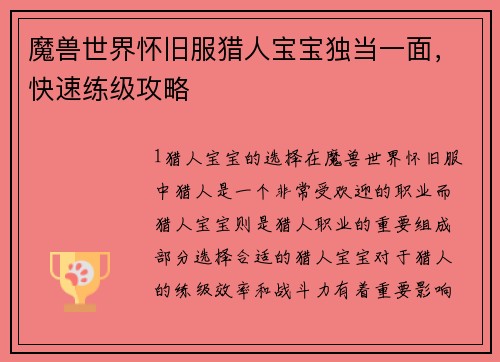 魔兽世界怀旧服猎人宝宝独当一面，快速练级攻略

1猎人宝宝的选择在魔兽世界怀旧服中猎人是一个非常受欢迎的职业而猎人宝宝则是猎人职业的重要组成部分选择合适的猎人宝宝对于猎人的练级效率和战斗力有着重要影响